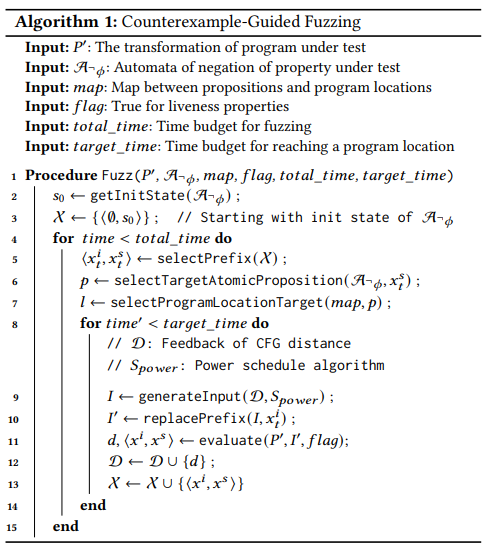 **Algorithm 1:** Counterexample-Guided Fuzzing

**Input:** $P'$: The transformation of program under test
**Input:** $\mathcal{A}_{\neg\phi}$: Automata of negation of property under test
**Input:** $map$: Map between propositions and program locations
**Input:** $flag$: True for liveness properties
**Input:** $total\_time$: Time budget for fuzzing
**Input:** $target\_time$: Time budget for reaching a program location

1 **Procedure** Fuzz($P'$, $\mathcal{A}_{\neg\phi}$, $map$, $flag$, $total\_time$, $target\_time$)
2 $s_0 \leftarrow$ getInitState($\mathcal{A}_{\neg\phi}$) ;
3 $\mathcal{X} \leftarrow \{\langle \emptyset, s_0 \rangle\}$ ; // Starting with init state of $\mathcal{A}_{\neg\phi}$
4 **for** $time < total\_time$ **do**
5 $\langle x_t^i, x_t^s \rangle \leftarrow$ selectPrefix($\mathcal{X}$) ;
6 $p \leftarrow$ selectTargetAtomicProposition($\mathcal{A}_{\neg\phi}, x_t^s$) ;
7 $l \leftarrow$ selectProgramLocationTarget($map, p$) ;
8 **for** $time' < target\_time$ **do**
// $\mathcal{D}$: Feedback of CFG distance
// $S_{power}$: Power schedule algorithm
9 $I \leftarrow$ generateInput($\mathcal{D}, S_{power}$) ;
10 $I' \leftarrow$ replacePrefix($I, x_t^i$) ;
11 $d, \langle x^i, x^s \rangle \leftarrow$ evaluate($P', I', flag$);
12 $\mathcal{D} \leftarrow \mathcal{D} \cup \{d\}$ ;
13 $\mathcal{X} \leftarrow \mathcal{X} \cup \{\langle x^i, x^s \rangle\}$
14 **end**
15 **end**